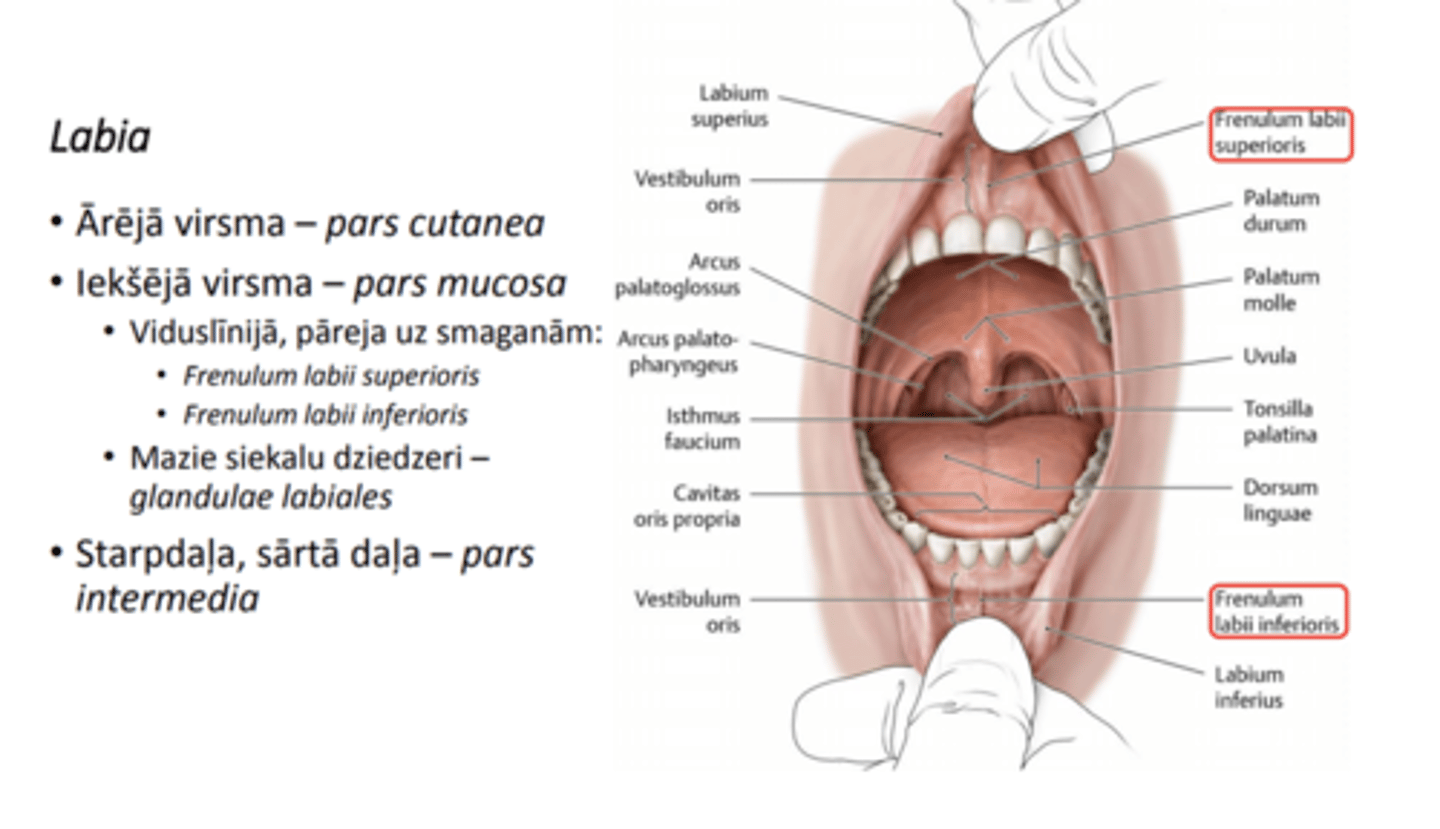 Labia

• Ārējā virsma – pars cutanea
• Iekšējā virsma – pars mucosa
  • Viduslīnijā, pāreja uz smaganām:
    • Frenulum labii superioris
    • Frenulum labii inferioris
  • Mazie siekalu dziedzeri – glandulae labiales
• Starpdaļa, sārtā daļa – pars intermedia

Labium superius
Vestibulum oris
Arcus palatoglossus
Arcus palatopharyngeus
Isthmus faucium
Cavitas oris propria
Vestibulum oris
Frenulum labii superioris
Palatum durum
Palatum molle
Uvula
Tonsilla palatina
Dorsum linguae
Frenulum labii inferioris
Labium inferius